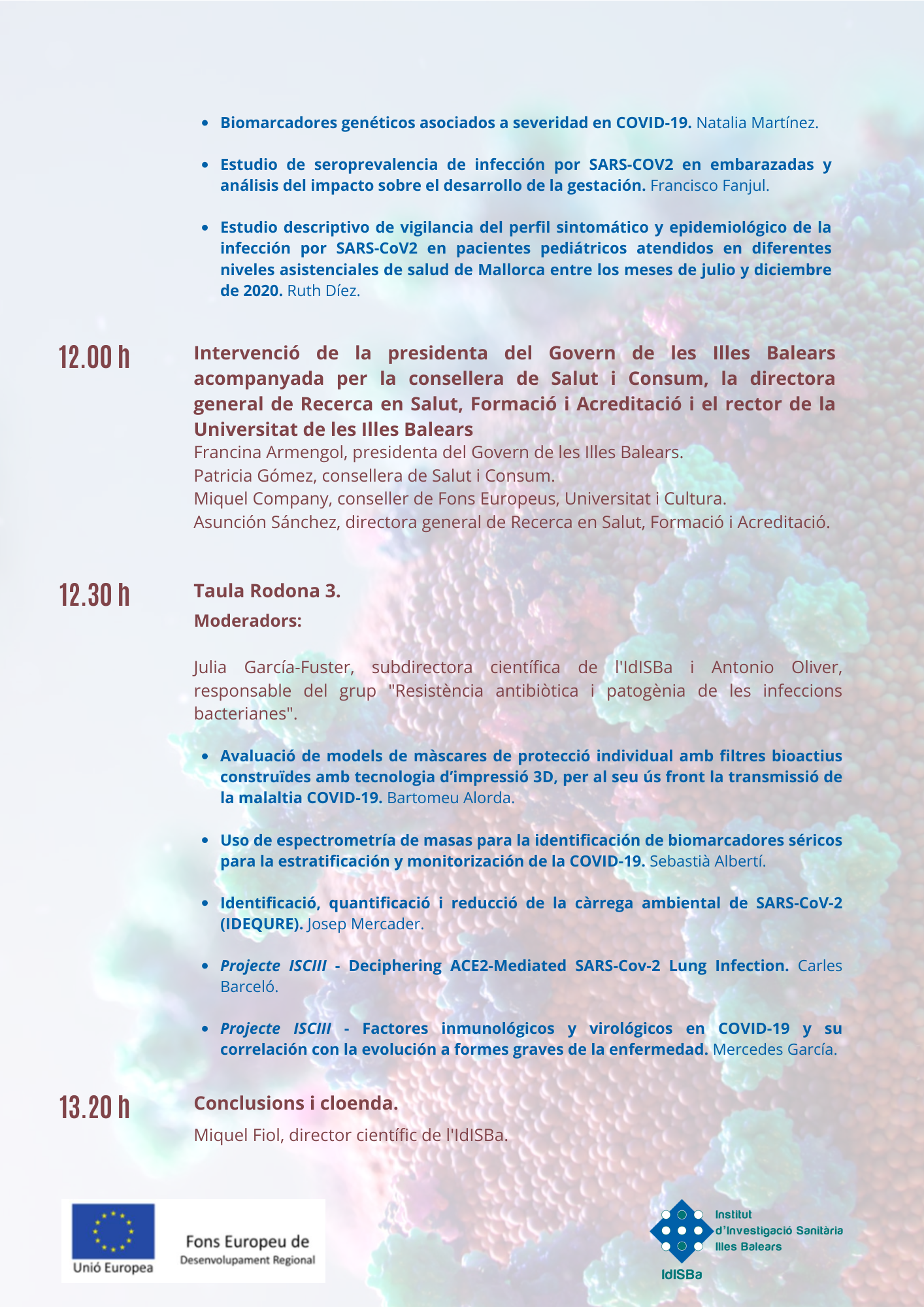 • Biomarcadores genéticos asociados a severidad en COVID-19. Natalia Martínez.

• Estudio de seroprevalencia de infección por SARS-COV2 en embarazadas y análisis del impacto sobre el desarrollo de la gestación. Francisco Fanjul.

• Estudio descriptivo de vigilancia del perfil sintomático y epidemiológico de la infección por SARS-CoV2 en pacientes pediátricos atendidos en diferentes niveles asistenciales de salud de Mallorca entre los meses de julio y diciembre de 2020. Ruth Díez.

12.00 h

Intervenció de la presidenta del Govern de les Illes Balears acompanyada per la consellera de Salut i Consum, la directora general de Recerca en Salut, Formació i Acreditació i el rector de la Universitat de les Illes Balears

Francina Armengol, presidenta del Govern de les Illes Balears.
Patricia Gómez, consellera de Salut i Consum.
Miquel Company, conseller de Fons Europeus, Universitat i Cultura.
Asunción Sánchez, directora general de Recerca en Salut, Formació i Acreditació.

12.30 h

Taula Rodona 3.
Moderadors:

Julia García-Fuster, subdirectora científica de l'IdISBa i Antonio Oliver, responsable del grup "Resistència antibiòtica i patogènia de les infeccions bacterianes".

• Avaluació de models de màscares de protecció individual amb filtres bioactius construïdes amb tecnologia d'impressió 3D, per al seu ús front la transmissió de la malaltia COVID-19. Bartomeu Alorda.

• Uso de espectrometría de masas para la identificación de biomarcadores séricos para la estratificación y monitorización de la COVID-19. Sebastià Albertí.

• Identificació, quantificació i reducció de la càrrega ambiental de SARS-CoV-2 (IDEQURE). Josep Mercader.

• Projecte ISCIII - Deciphering ACE2-Mediated SARS-Cov-2 Lung Infection. Carles Barceló.

• Projecte ISCIII - Factores inmunológicos y virológicos en COVID-19 y su correlación con la evolución a formes graves de la enfermedad. Mercedes García.

13.20 h

Conclusions i cloenda.

Miquel Fiol, director científic de l'IdISBa.

Unió Europea

Fons Europeu de
Desenvolupament Regional

Institut
d'Investigació Sanitària
Illes Balears
IdISBa